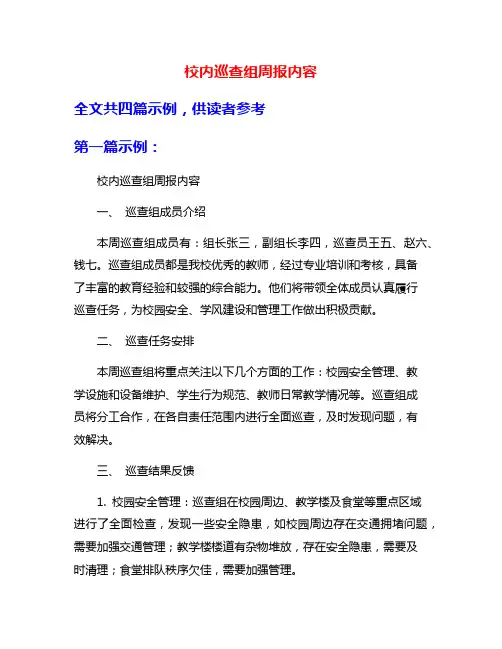 校内巡查组周报内容

全文共四篇示例，供读者参考

第一篇示例：

校内巡查组周报内容

一、 巡查组成员介绍

本周巡查组成员有：组长张三，副组长李四，巡查员王五、赵六、钱七。巡查组成员都是我校优秀的教师，经过专业培训和考核，具备了丰富的教育经验和较强的综合能力。他们将带领全体成员认真履行巡查任务，为校园安全、学风建设和管理工作做出积极贡献。

二、 巡查任务安排

本周巡查组将重点关注以下几个方面的工作：校园安全管理、教学设施和设备维护、学生行为规范、教师日常教学情况等。巡查组成员将分工合作，在各自责任范围内进行全面巡查，及时发现问题，有效解决。

三、 巡查结果反馈

1. 校园安全管理：巡查组在校园周边、教学楼及食堂等重点区域进行了全面检查，发现一些安全隐患，如校园周边存在交通拥堵问题，需要加强交通管理；教学楼楼道有杂物堆放，存在安全隐患，需要及时清理；食堂排队秩序欠佳，需要加强管理。